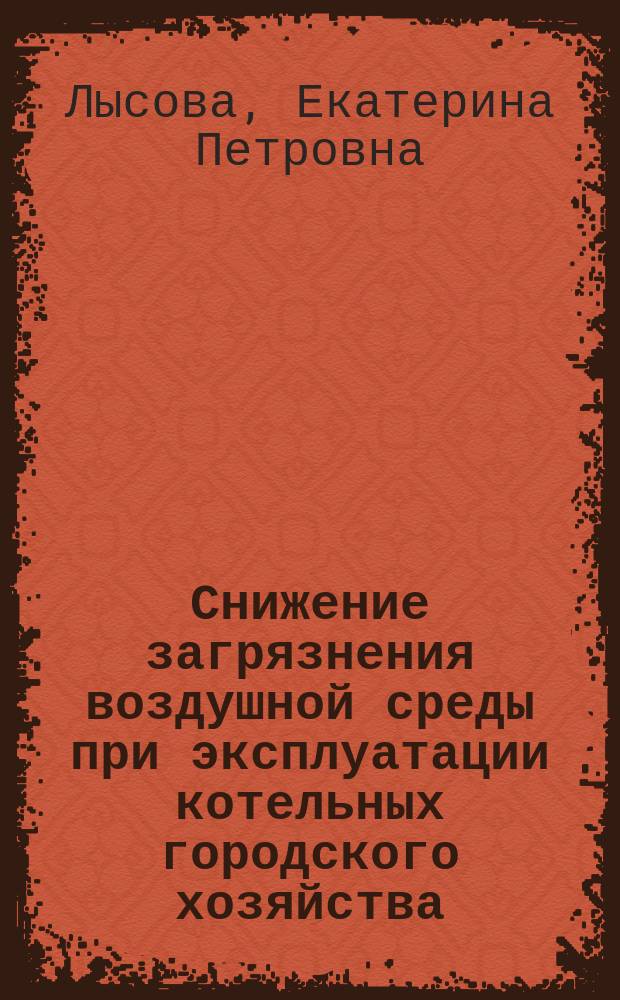 Лысова, Екатерина Петровна

Снижение загрязнения воздушной среды при эксплуатации котельных городского хозяйства